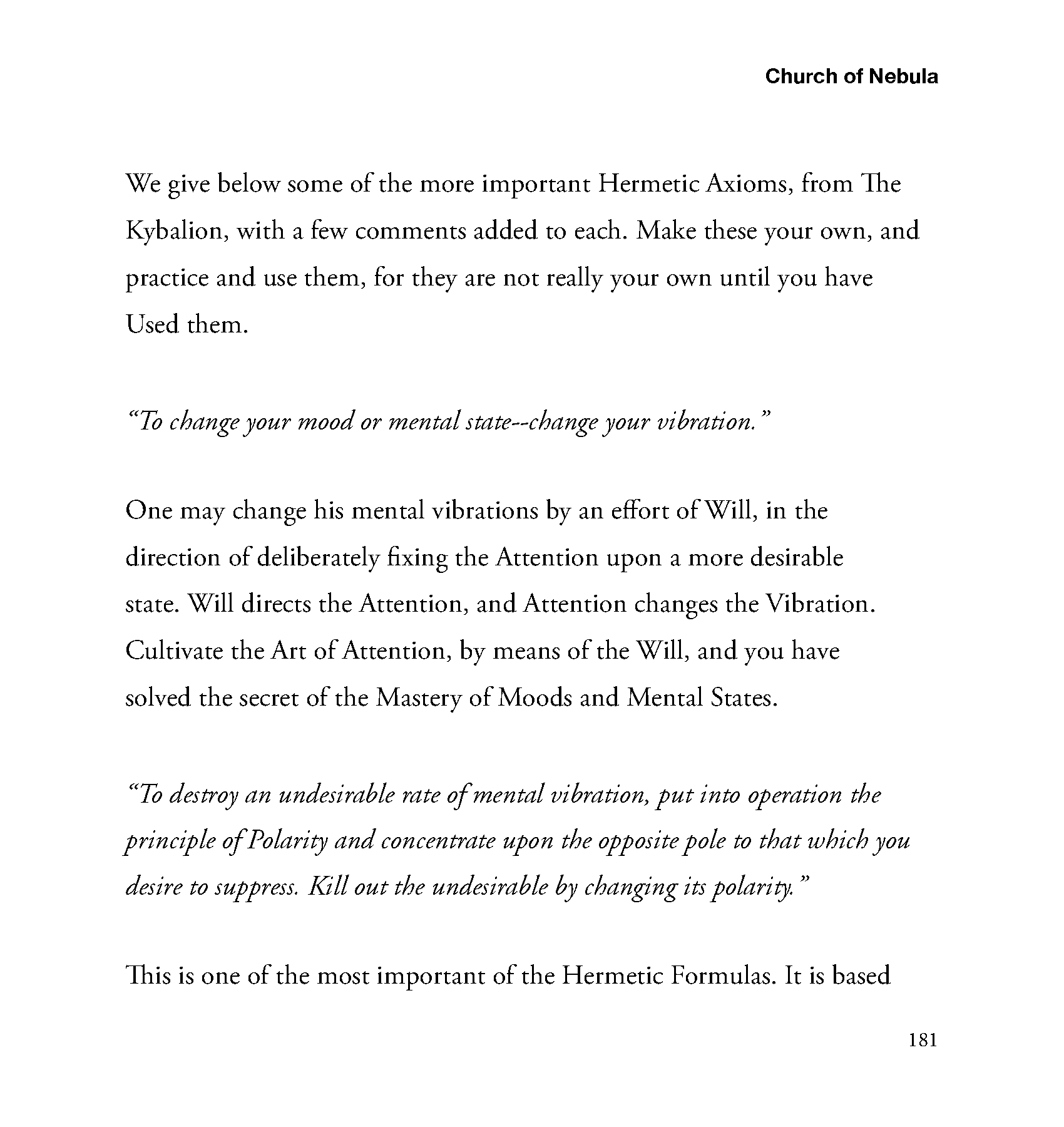 Church of Nebula

We give below some of the more important Hermetic Axioms, from The Kybalion, with a few comments added to each. Make these your own, and practice and use them, for they are not really your own until you have Used them.

"To change your mood or mental state--change your vibration."

One may change his mental vibrations by an effort of Will, in the direction of deliberately fixing the Attention upon a more desirable state. Will directs the Attention, and Attention changes the Vibration. Cultivate the Art of Attention, by means of the Will, and you have solved the secret of the Mastery of Moods and Mental States.

"To destroy an undesirable rate of mental vibration, put into operation the principle of Polarity and concentrate upon the opposite pole to that which you desire to suppress. Kill out the undesirable by changing its polarity."

This is one of the most important of the Hermetic Formulas. It is based

181